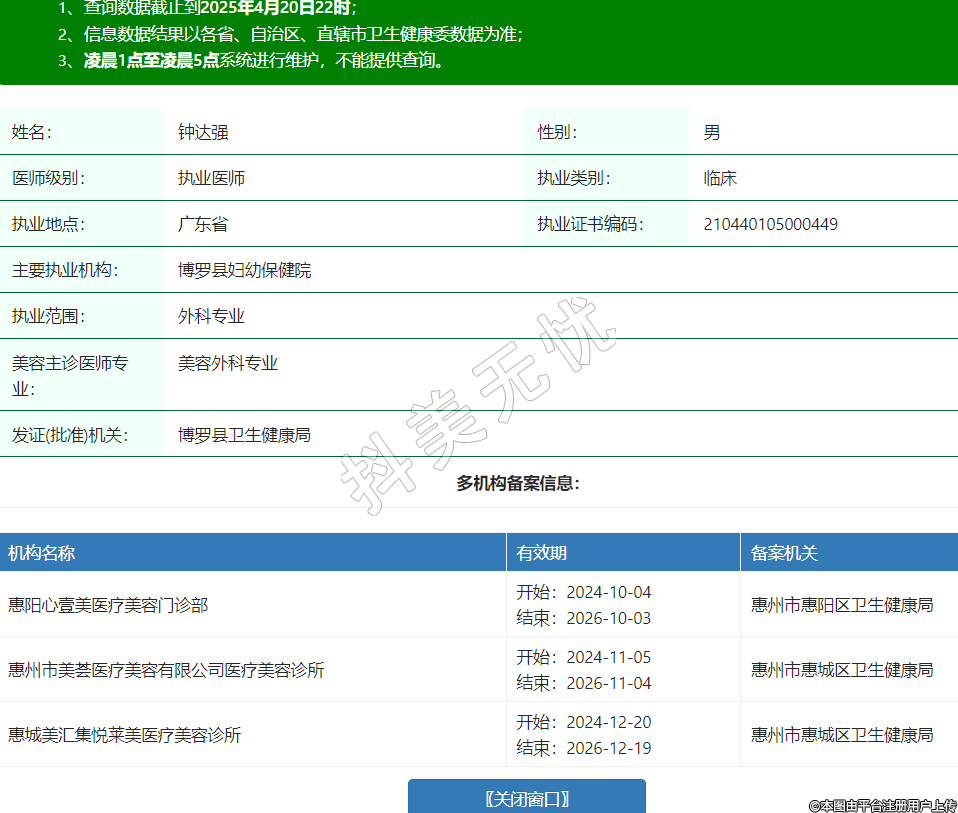 1、查询数据截止到2025年4月20日22时；
2、信息数据结果以各省、自治区、直辖市卫生健康委数据为准；
3、凌晨1点至凌晨5点系统进行维护，不能提供查询。

| 姓名： | 钟达强 | 性别： | 男 |
|---|---|---|---|
| 医师级别： | 执业医师 | 执业类别： | 临床 |
| 执业地点： | 广东省 | 执业证书编码： | 210440105000449 |
| 主要执业机构： | 博罗县妇幼保健院 | | |
| 执业范围： | 外科专业 | | |
| 美容主诊医师专业： | 美容外科专业 | | |
| 发证(批准)机关： | 博罗县卫生健康局 | | |

抖美无忧

多机构备案信息：

| 机构名称 | 有效期 | 备案机关 |
|---|---|---|
| 惠阳心壹美医疗美容门诊部 | 开始：2024-10-04 结束：2026-10-03 | 惠州市惠阳区卫生健康局 |
| 惠州市美荟医疗美容有限公司医疗美容诊所 | 开始：2024-11-05 结束：2026-11-04 | 惠州市惠城区卫生健康局 |
| 惠城美汇集悦莱美医疗美容诊所 | 开始：2024-12-20 结束：2026-12-19 | 惠州市惠城区卫生健康局 |

〖关闭窗口〗

©本图由平台注册用户上传